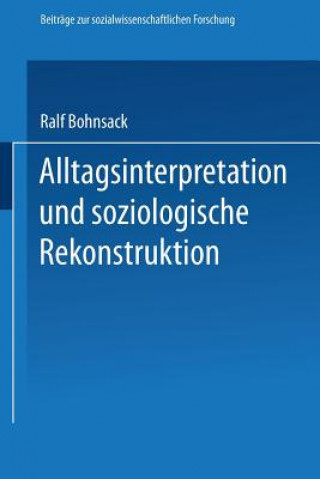 Beiträge zur sozialwissenschaftlichen Forschung

Ralf Bohnsack

Alltagsinterpretation und soziologische Rekonstruktion